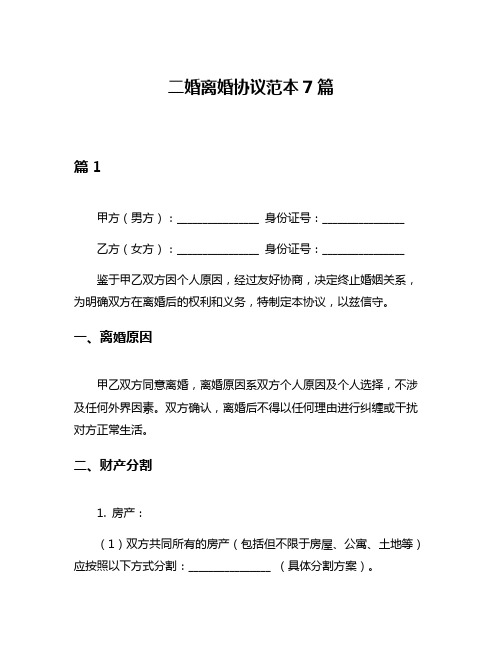 二婚离婚协议范本 7 篇

篇 1

甲方（男方）：______________ 身份证号：______________

乙方（女方）：______________ 身份证号：______________

鉴于甲乙双方因个人原因，经过友好协商，决定终止婚姻关系，为明确双方在离婚后的权利和义务，特制定本协议，以兹信守。

一、离婚原因

甲乙双方同意离婚，离婚原因系双方个人原因及个人选择，不涉及任何外界因素。双方确认，离婚后不得以任何理由进行纠缠或干扰对方正常生活。

二、财产分割

1. 房产：

（1）双方共同所有的房产（包括但不限于房屋、公寓、土地等）应按照以下方式分割：______________ （具体分割方案）。